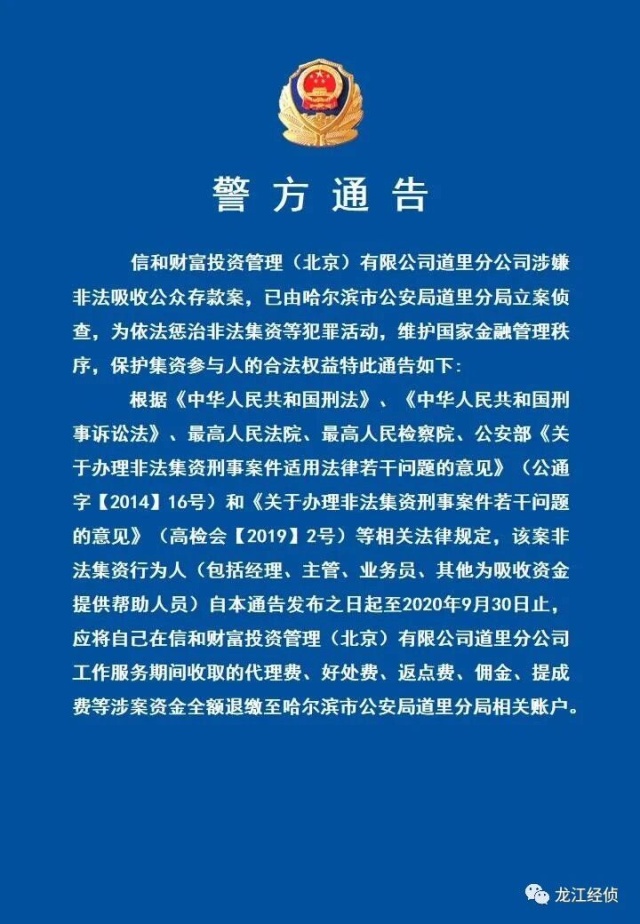 警方通告

信和财富投资管理（北京）有限公司道里分公司涉嫌非法吸收公众存款案，已由哈尔滨市公安局道里分局立案侦查，为依法惩治非法集资等犯罪活动，维护国家金融管理秩序，保护集资参与人的合法权益特此通告如下：

根据《中华人民共和国刑法》、《中华人民共和国刑事诉讼法》、最高人民法院、最高人民检察院、公安部《关于办理非法集资刑事案件适用法律若干问题的意见》（公通字【2014】16号）和《关于办理非法集资刑事案件若干问题的意见》（高检会【2019】2号）等相关法律规定，该案非法集资行为人（包括经理、主管、业务员、其他为吸收资金提供帮助人员）自本通告发布之日起至2020年9月30日止，应将自己在信和财富投资管理（北京）有限公司道里分公司工作服务期间收取的代理费、好处费、返点费、佣金、提成费等涉案资金全额退缴至哈尔滨市公安局道里分局相关账户。

龙江经侦